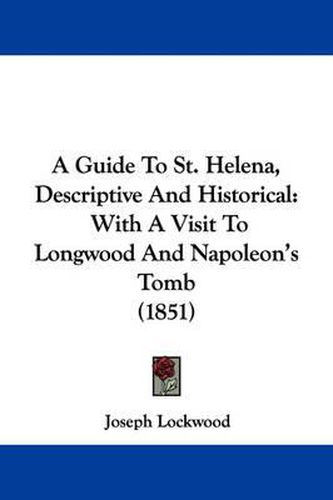 A Guide To St. Helena, Descriptive And Historical: With A Visit To Longwood And Napoleon's Tomb (1851)

Joseph Lockwood